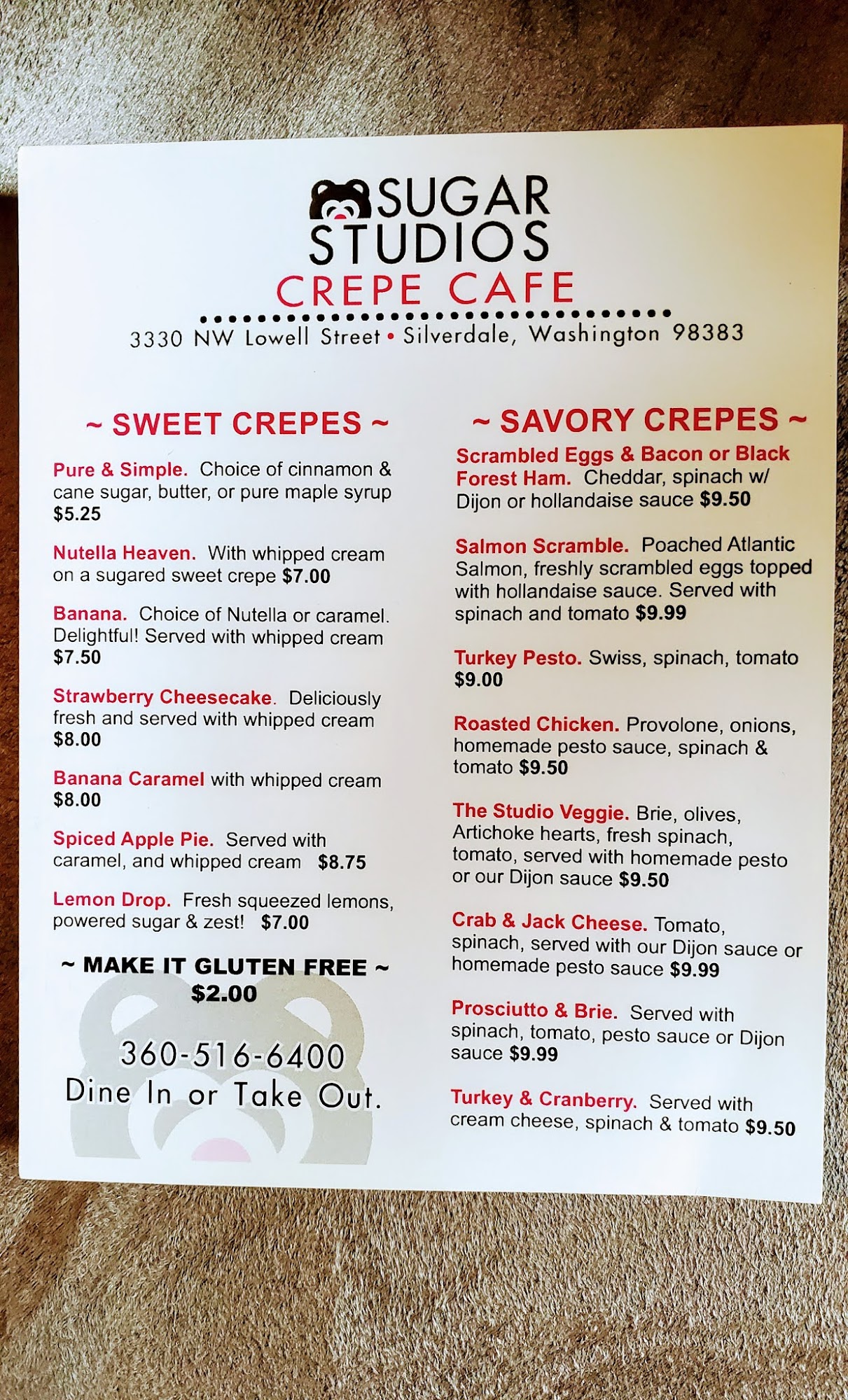 SUGAR STUDIOS
CREPE CAFE
3330 NW Lowell Street • Silverdale, Washington 98383

~ SWEET CREPES ~

Pure & Simple. Choice of cinnamon & cane sugar, butter, or pure maple syrup $5.25

Nutella Heaven. With whipped cream on a sugared sweet crepe $7.00

Banana. Choice of Nutella or caramel. Delightful! Served with whipped cream $7.50

Strawberry Cheesecake. Deliciously fresh and served with whipped cream $8.00

Banana Caramel with whipped cream $8.00

Spiced Apple Pie. Served with caramel, and whipped cream $8.75

Lemon Drop. Fresh squeezed lemons, powered sugar & zest! $7.00

~ MAKE IT GLUTEN FREE ~
$2.00

360-516-6400
Dine In or Take Out.

~ SAVORY CREPES ~

Scrambled Eggs & Bacon or Black Forest Ham. Cheddar, spinach w/ Dijon or hollandaise sauce $9.50

Salmon Scramble. Poached Atlantic Salmon, freshly scrambled eggs topped with hollandaise sauce. Served with spinach and tomato $9.99

Turkey Pesto. Swiss, spinach, tomato $9.00

Roasted Chicken. Provolone, onions, homemade pesto sauce, spinach & tomato $9.50

The Studio Veggie. Brie, olives, Artichoke hearts, fresh spinach, tomato, served with homemade pesto or our Dijon sauce $9.50

Crab & Jack Cheese. Tomato, spinach, served with our Dijon sauce or homemade pesto sauce $9.99

Prosciutto & Brie. Served with spinach, tomato, pesto sauce or Dijon sauce $9.99

Turkey & Cranberry. Served with cream cheese, spinach & tomato $9.50